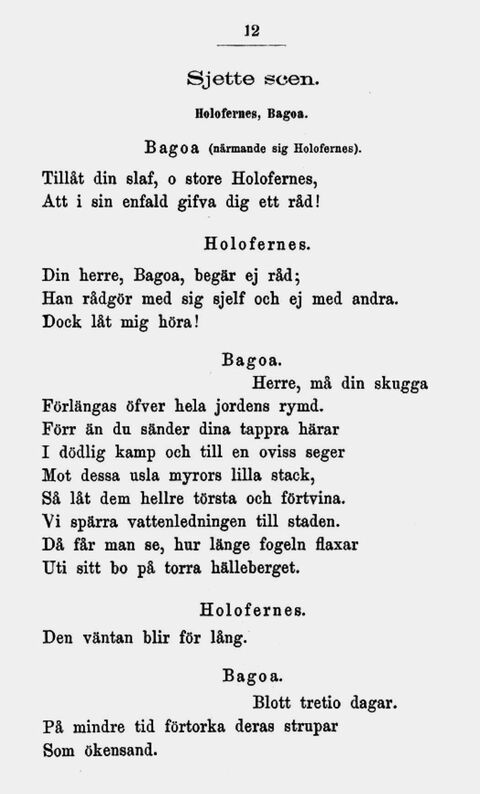 12

Sjette scen.

Holofernes, Bagoa.

Bagoa (närmande sig Holofernes).

Tillåt din slaf, o store Holofernes,
Att i sin enfald gifva dig ett råd!

Holofernes.

Din herre, Bagoa, begär ej råd;
Han rådgör med sig sjelf och ej med andra.
Dock låt mig höra!

Bagoa.

Herre, må din skugga
Förlängas öfver hela jordens rymd.
Förr än du sänder dina tappra härar
I dödlig kamp och till en oviss seger
Mot dessa usla myrors lilla stack,
Så låt dem hellre törsta och förtvina.
Vi spärra vattenledningen till staden.
Då får man se, hur länge fogeln flaxar
Uti sitt bo på torra hälleberget.

Holofernes.

Den väntan blir för lång.

Bagoa.

Blott tretio dagar.
På mindre tid förtorka deras strupar
Som ökensand.